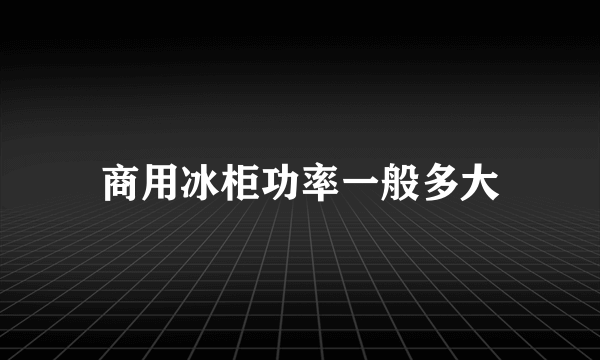 商用冰柜功率一般多大